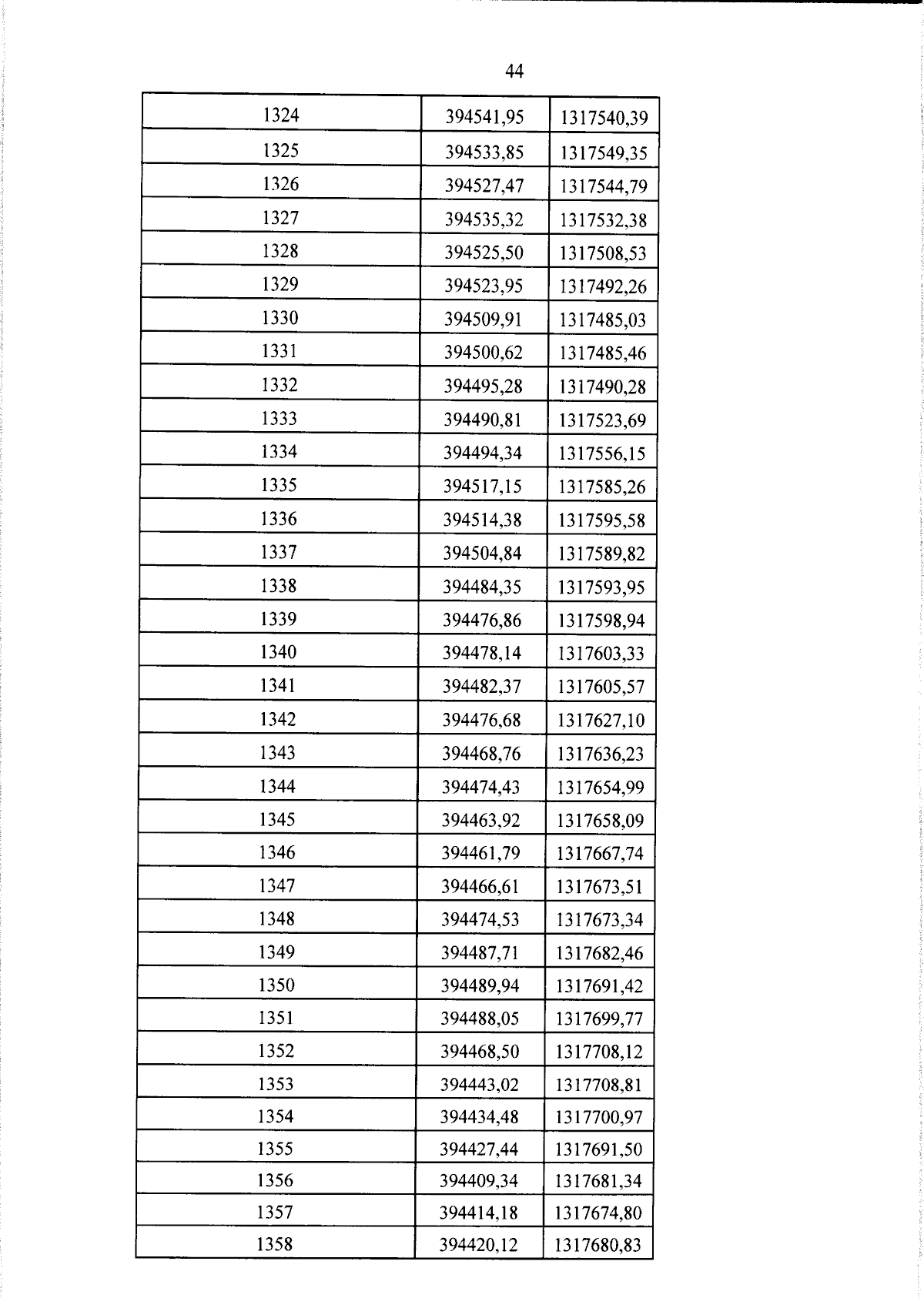 44

| 1324 | 394541,95 | 1317540,39 |
|---|---|---|
| 1325 | 394533,85 | 1317549,35 |
| 1326 | 394527,47 | 1317544,79 |
| 1327 | 394535,32 | 1317532,38 |
| 1328 | 394525,50 | 1317508,53 |
| 1329 | 394523,95 | 1317492,26 |
| 1330 | 394509,91 | 1317485,03 |
| 1331 | 394500,62 | 1317485,46 |
| 1332 | 394495,28 | 1317490,28 |
| 1333 | 394490,81 | 1317523,69 |
| 1334 | 394494,34 | 1317556,15 |
| 1335 | 394517,15 | 1317585,26 |
| 1336 | 394514,38 | 1317595,58 |
| 1337 | 394504,84 | 1317589,82 |
| 1338 | 394484,35 | 1317593,95 |
| 1339 | 394476,86 | 1317598,94 |
| 1340 | 394478,14 | 1317603,33 |
| 1341 | 394482,37 | 1317605,57 |
| 1342 | 394476,68 | 1317627,10 |
| 1343 | 394468,76 | 1317636,23 |
| 1344 | 394474,43 | 1317654,99 |
| 1345 | 394463,92 | 1317658,09 |
| 1346 | 394461,79 | 1317667,74 |
| 1347 | 394466,61 | 1317673,51 |
| 1348 | 394474,53 | 1317673,34 |
| 1349 | 394487,71 | 1317682,46 |
| 1350 | 394489,94 | 1317691,42 |
| 1351 | 394488,05 | 1317699,77 |
| 1352 | 394468,50 | 1317708,12 |
| 1353 | 394443,02 | 1317708,81 |
| 1354 | 394434,48 | 1317700,97 |
| 1355 | 394427,44 | 1317691,50 |
| 1356 | 394409,34 | 1317681,34 |
| 1357 | 394414,18 | 1317674,80 |
| 1358 | 394420,12 | 1317680,83 |